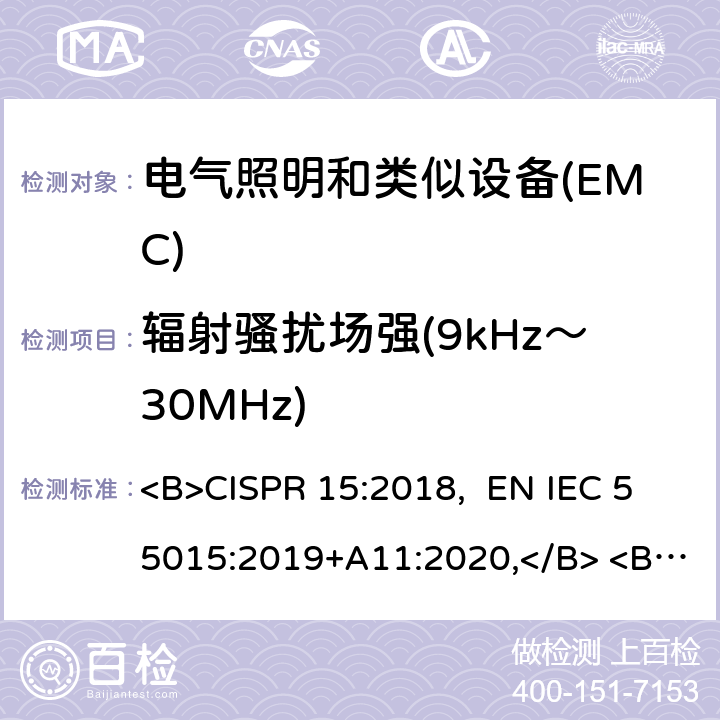 MA CNAS AC ilac-MRA

检测对象： 电气照明和类似设备(EMC)

检测项目： 辐射骚扰场强(9kHz～30MHz)

检测标准： <B>CISPR 15:2018, EN IEC 55015:2019+A11:2020,</B> <B…

百检 Baijiantest.com

做检测 上百检
400-151-7153